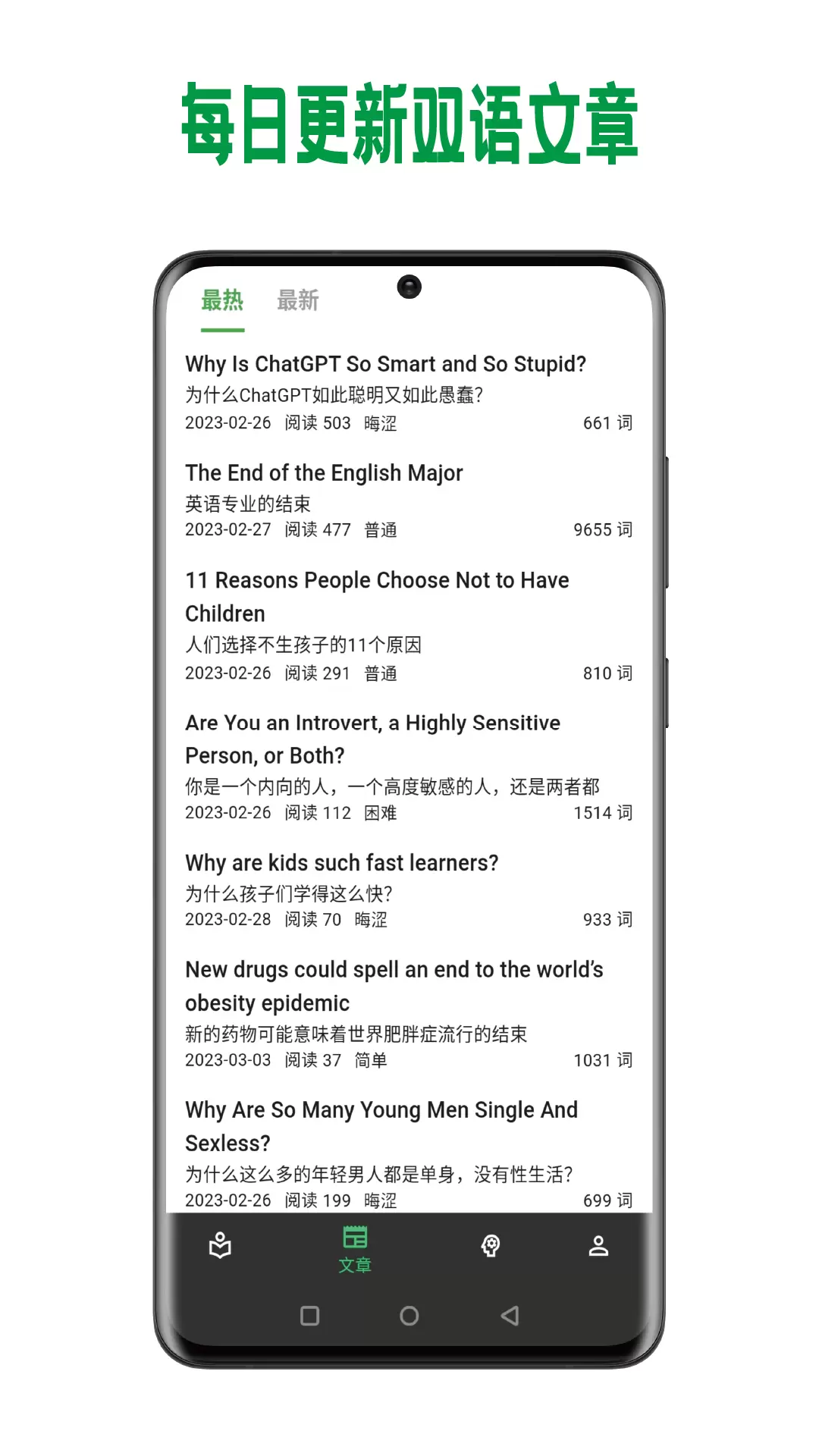 每日更新双语文章

最热 最新

Why Is ChatGPT So Smart and So Stupid?
为什么ChatGPT如此聪明又如此愚蠢?
2023-02-26 阅读 503 晦涩 661 词

The End of the English Major
英语专业的结束
2023-02-27 阅读 477 普通 9655 词

11 Reasons People Choose Not to Have Children
人们选择不生孩子的11个原因
2023-02-26 阅读 291 普通 810 词

Are You an Introvert, a Highly Sensitive Person, or Both?
你是一个内向的人，一个高度敏感的人，还是两者都
2023-02-26 阅读 112 困难 1514 词

Why are kids such fast learners?
为什么孩子们学得这么快?
2023-02-28 阅读 70 晦涩 933 词

New drugs could spell an end to the world's obesity epidemic
新的药物可能意味着世界肥胖症流行的结束
2023-03-03 阅读 37 简单 1031 词

Why Are So Many Young Men Single And Sexless?
为什么这么多的年轻男人都是单身，没有性生活?
2023-02-26 阅读 199 晦涩 699 词

文章